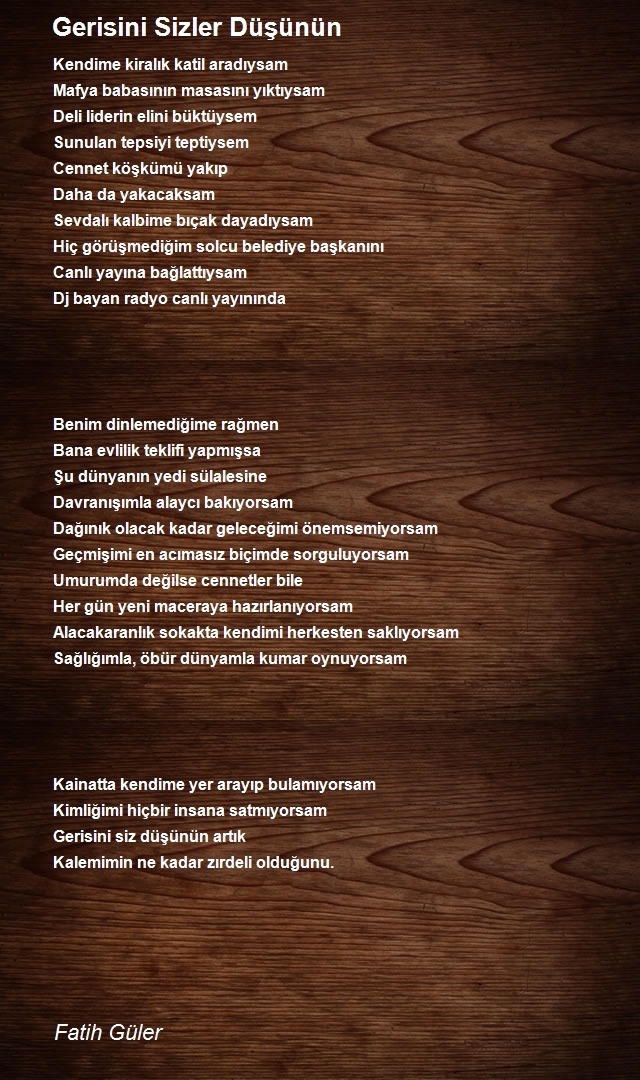 Gerisini Sizler Düşünün

Kendime kiralık katil aradıysam
Mafya babasının masasını yıktıysam
Deli liderin elini büktüysem
Sunulan tepsiyi teptiysem
Cennet köşkümü yakıp
Daha da yakacaksam
Sevdalı kalbime bıçak dayadıysam
Hiç görüşmediğim solcu belediye başkanını
Canlı yayına bağlattıysam
Dj bayan radyo canlı yayınında

Benim dinlemediğime rağmen
Bana evlilik teklifi yapmışsa
Şu dünyanın yedi sülalesine
Davranışımla alaycı bakıyorsam
Dağınık olacak kadar geleceğimi önemsemiyorsam
Geçmişimi en acımasız biçimde sorguluyorsam
Umurumda değilse cennetler bile
Her gün yeni maceraya hazırlanıyorsam
Alacakaranlık sokakta kendimi herkesten saklıyorsam
Sağlığımla, öbür dünyamla kumar oynuyorsam

Kainatta kendime yer arayıp bulamıyorsam
Kimliğimi hiçbir insana satmıyorsam
Gerisini siz düşünün artık
Kalemimin ne kadar zırdeli olduğunu.

Fatih Güler